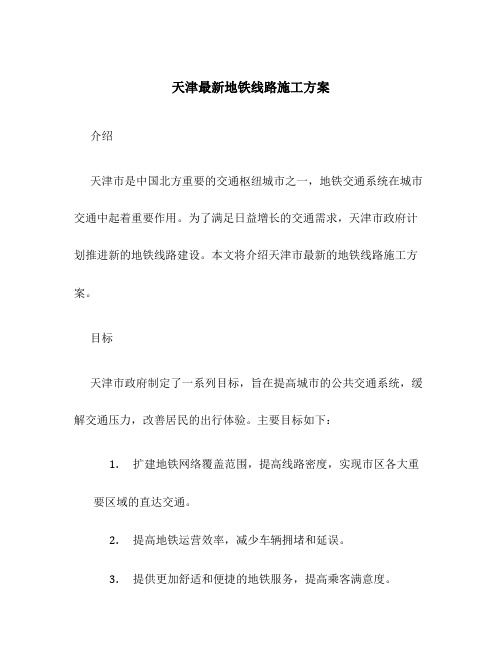 天津最新地铁线路施工方案

介绍

天津市是中国北方重要的交通枢纽城市之一，地铁交通系统在城市交通中起着重要作用。为了满足日益增长的交通需求，天津市政府计划推进新的地铁线路建设。本文将介绍天津市最新的地铁线路施工方案。

目标

天津市政府制定了一系列目标，旨在提高城市的公共交通系统，缓解交通压力，改善居民的出行体验。主要目标如下：

1. 扩建地铁网络覆盖范围，提高线路密度，实现市区各大重要区域的直达交通。

2. 提高地铁运营效率，减少车辆拥堵和延误。

3. 提供更加舒适和便捷的地铁服务，提高乘客满意度。